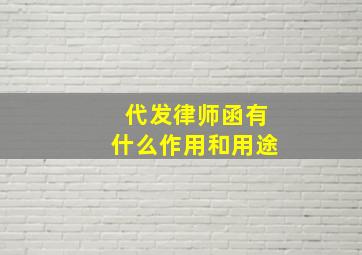 代发律师函有
什么作用和用途